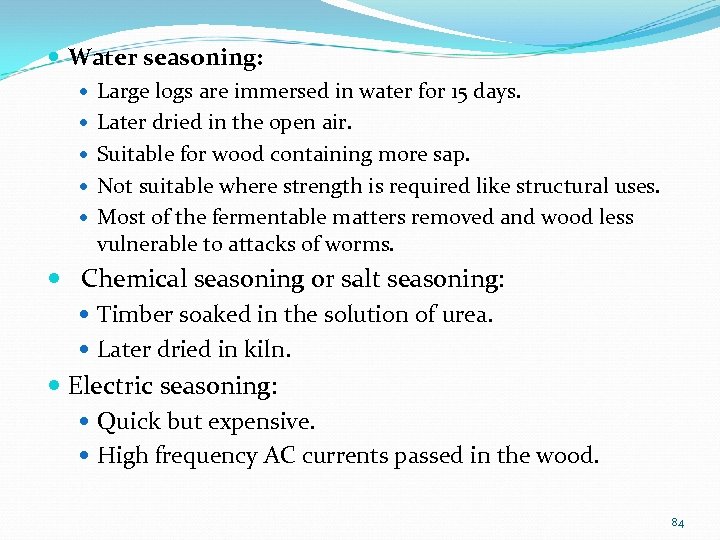 Water seasoning:

Large logs are immersed in water for 15 days.

Later dried in the open air.

Suitable for wood containing more sap.

Not suitable where strength is required like structural uses.

Most of the fermentable matters removed and wood less vulnerable to attacks of worms.

Chemical seasoning or salt seasoning:

Timber soaked in the solution of urea.

Later dried in kiln.

Electric seasoning:

Quick but expensive.

High frequency AC currents passed in the wood.

84